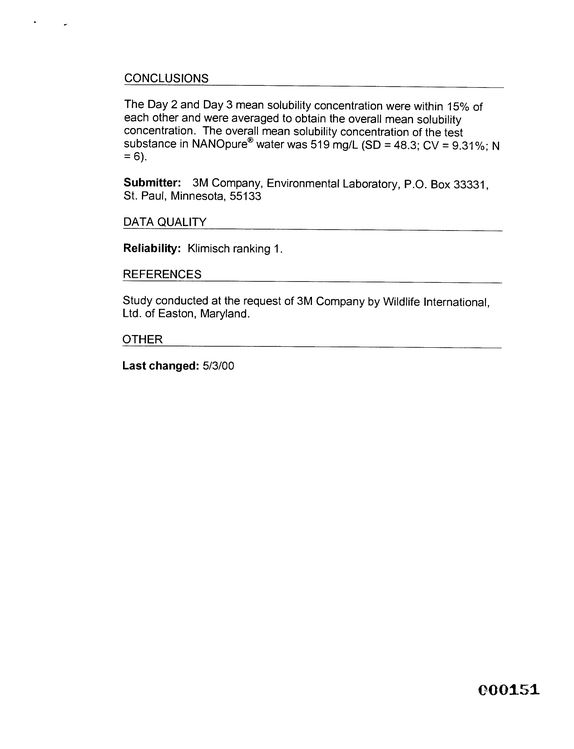 CONCLUSIONS

The Day 2 and Day 3 mean solubility concentration were within 15% of each other and were averaged to obtain the overall mean solubility concentration. The overall mean solubility concentration of the test substance in NANOpure® water was 519 mg/L (SD = 48.3; CV = 9.31%; N = 6).

Submitter: 3M Company, Environmental Laboratory, P.O. Box 33331, St. Paul, Minnesota, 55133

DATA QUALITY

Reliability: Klimisch ranking 1.

REFERENCES

Study conducted at the request of 3M Company by Wildlife International, Ltd. of Easton, Maryland.

OTHER

Last changed: 5/3/00

000151